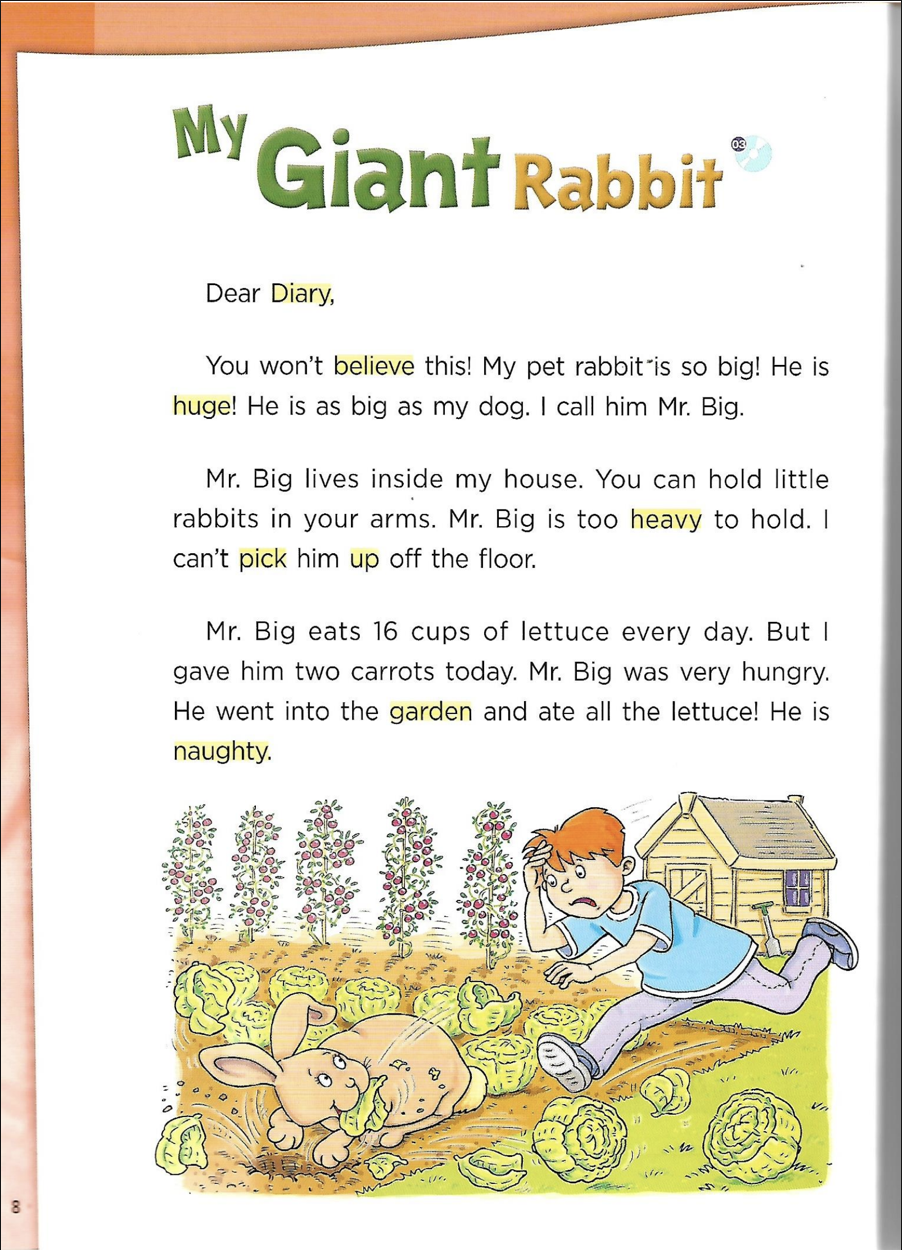 My Giant Rabbit

03

Dear Diary,

You won't believe this! My pet rabbit is so big! He is huge! He is as big as my dog. I call him Mr. Big.

Mr. Big lives inside my house. You can hold little rabbits in your arms. Mr. Big is too heavy to hold. I can't pick him up off the floor.

Mr. Big eats 16 cups of lettuce every day. But I gave him two carrots today. Mr. Big was very hungry. He went into the garden and ate all the lettuce! He is naughty.

8